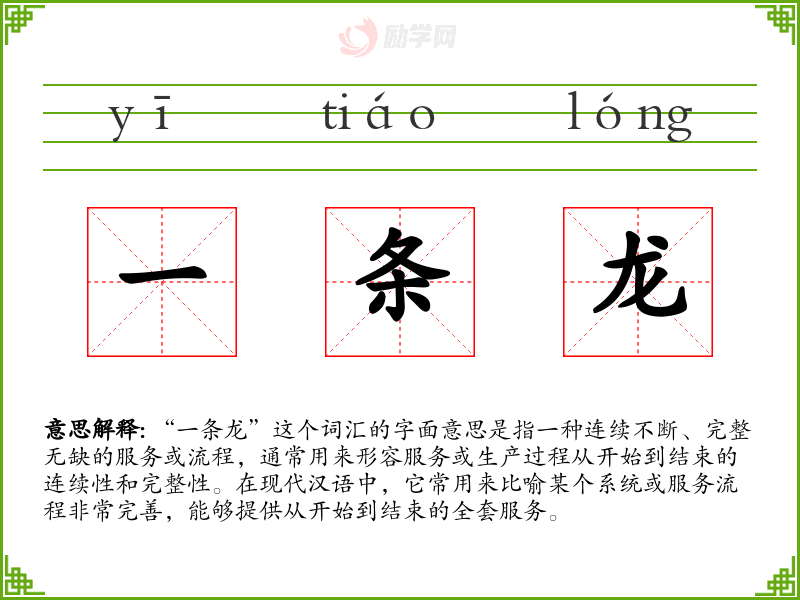 yī tiáo lóng

一 条 龙

意思解释：“一条龙”这个词汇的字面意思是指一种连续不断、完整无缺的服务或流程，通常用来形容服务或生产过程从开始到结束的连续性和完整性。在现代汉语中，它常用来比喻某个系统或服务流程非常完善，能够提供从开始到结束的全套服务。

励学网